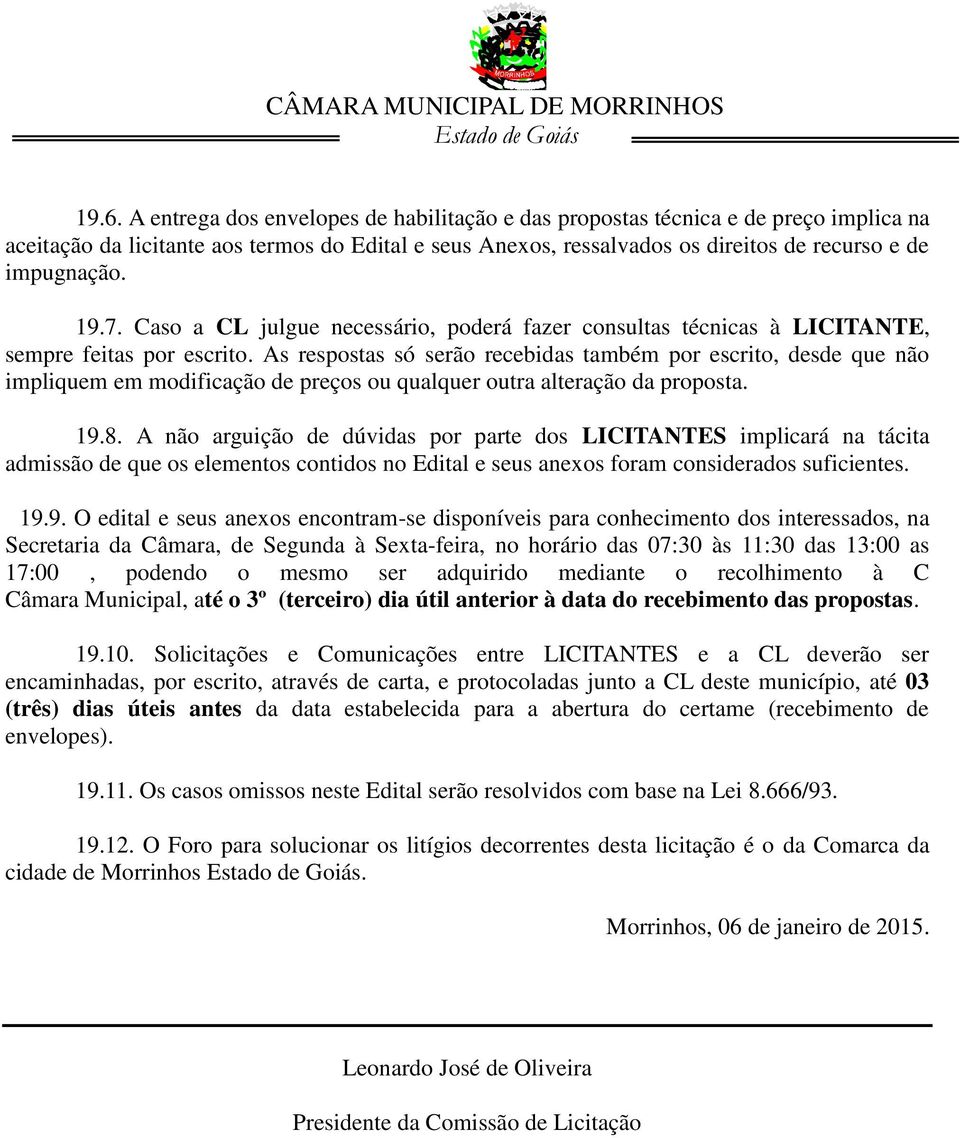 MORRINHOS

CÂMARA MUNICIPAL DE MORRINHOS
Estado de Goiás

19.6. A entrega dos envelopes de habilitação e das propostas técnica e de preço implica na aceitação da licitante aos termos do Edital e seus Anexos, ressalvados os direitos de recurso e de impugnação.

19.7. Caso a CL julgue necessário, poderá fazer consultas técnicas à LICITANTE, sempre feitas por escrito. As respostas só serão recebidas também por escrito, desde que não impliquem em modificação de preços ou qualquer outra alteração da proposta.

19.8. A não arguição de dúvidas por parte dos LICITANTES implicará na tácita admissão de que os elementos contidos no Edital e seus anexos foram considerados suficientes.

19.9. O edital e seus anexos encontram-se disponíveis para conhecimento dos interessados, na Secretaria da Câmara, de Segunda à Sexta-feira, no horário das 07:30 às 11:30 das 13:00 as 17:00 , podendo o mesmo ser adquirido mediante o recolhimento à C Câmara Municipal, até o 3º (terceiro) dia útil anterior à data do recebimento das propostas.

19.10. Solicitações e Comunicações entre LICITANTES e a CL deverão ser encaminhadas, por escrito, através de carta, e protocoladas junto a CL deste município, até 03 (três) dias úteis antes da data estabelecida para a abertura do certame (recebimento de envelopes).

19.11. Os casos omissos neste Edital serão resolvidos com base na Lei 8.666/93.

19.12. O Foro para solucionar os litígios decorrentes desta licitação é o da Comarca da cidade de Morrinhos Estado de Goiás.

Morrinhos, 06 de janeiro de 2015.

Leonardo José de Oliveira

Presidente da Comissão de Licitação